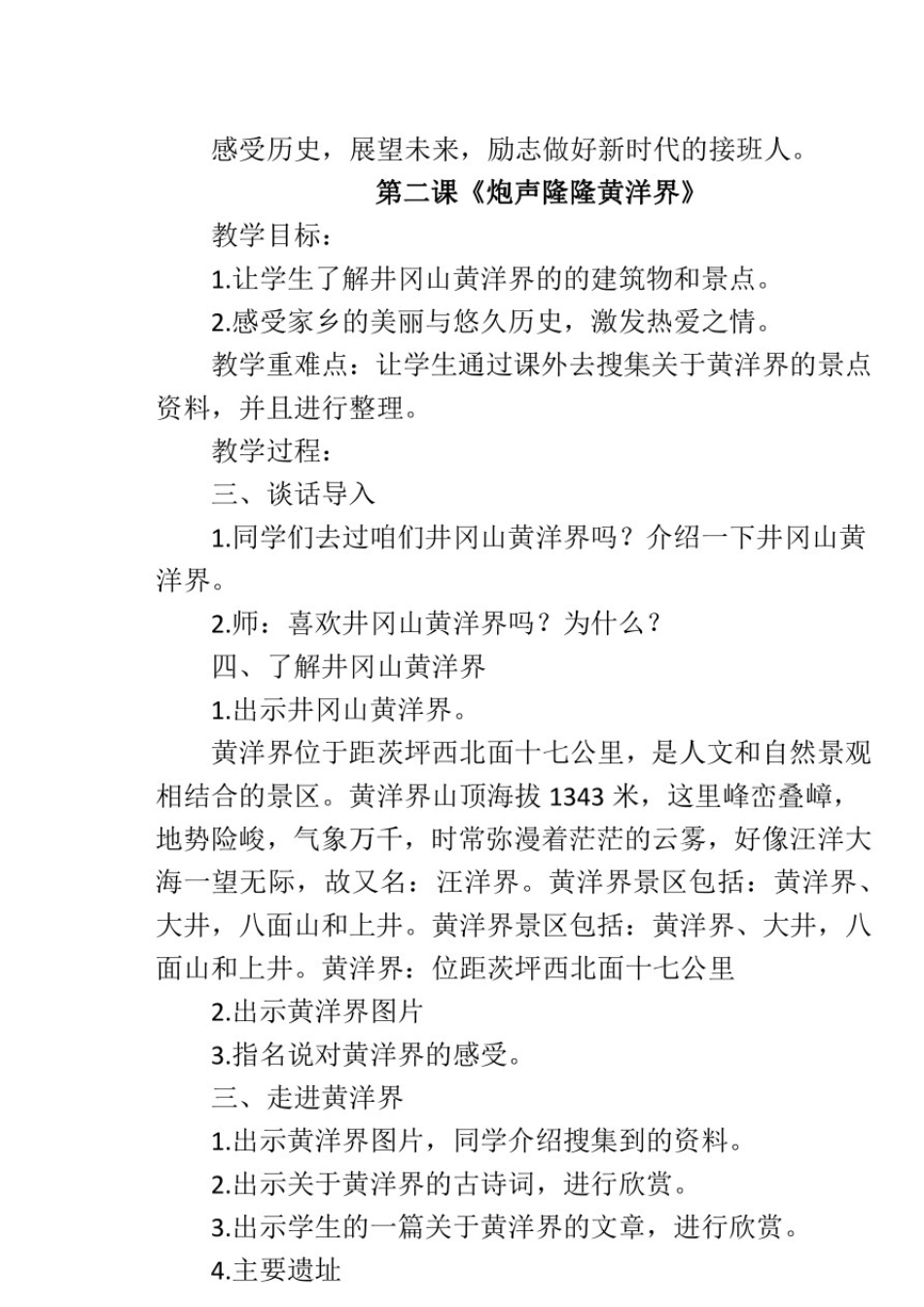 感受历史，展望未来，励志做好新时代的接班人。

第二课《炮声隆隆黄洋界》

教学目标：

1.让学生了解井冈山黄洋界的的建筑物和景点。

2.感受家乡的美丽与悠久历史，激发热爱之情。

教学重难点：让学生通过课外去搜集关于黄洋界的景点资料，并且进行整理。

教学过程：

三、谈话导入

1.同学们去过咱们井冈山黄洋界吗？介绍一下井冈山黄洋界。

2.师：喜欢井冈山黄洋界吗？为什么？

四、了解井冈山黄洋界

1.出示井冈山黄洋界。

黄洋界位于距茨坪西北面十七公里，是人文和自然景观相结合的景区。黄洋界山顶海拔 1343 米，这里峰峦叠嶂，地势险峻，气象万千，时常弥漫着茫茫的云雾，好像汪洋大海一望无际，故又名：汪洋界。黄洋界景区包括：黄洋界、大井，八面山和上井。黄洋界景区包括：黄洋界、大井，八面山和上井。黄洋界：位距茨坪西北面十七公里

2.出示黄洋界图片

3.指名说对黄洋界的感受。

三、走进黄洋界

1.出示黄洋界图片，同学介绍搜集到的资料。

2.出示关于黄洋界的古诗词，进行欣赏。

3.出示学生的一篇关于黄洋界的文章，进行欣赏。

4.主要遗址